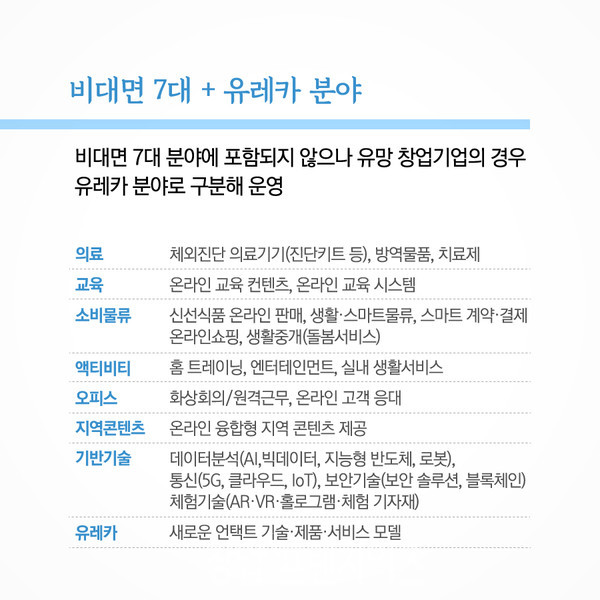 비대면 7대 + 유레카 분야

비대면 7대 분야에 포함되지 않으나 유망 창업기업의 경우 유레카 분야로 구분해 운영

| | |
|---|---|
| 의료 | 체외진단 의료기기(진단키트 등), 방역물품, 치료제 |
| 교육 | 온라인 교육 컨텐츠, 온라인 교육 시스템 |
| 소비물류 | 신선식품 온라인 판매, 생활·스마트물류, 스마트 계약·결제 온라인쇼핑, 생활중개(돌봄서비스) |
| 액티비티 | 홈 트레이닝, 엔터테인먼트, 실내 생활서비스 |
| 오피스 | 화상회의/원격근무, 온라인 고객 응대 |
| 지역콘텐츠 | 온라인 융합형 지역 콘텐츠 제공 |
| 기반기술 | 데이터분석(AI,빅데이터, 지능형 반도체, 로봇), 통신(5G, 클라우드, IoT), 보안기술(보안 솔루션, 블록체인) 체험기술(AR·VR·홀로그램·체험 기자재) |
| 유레카 | 새로운 언택트 기술·제품·서비스 모델 |